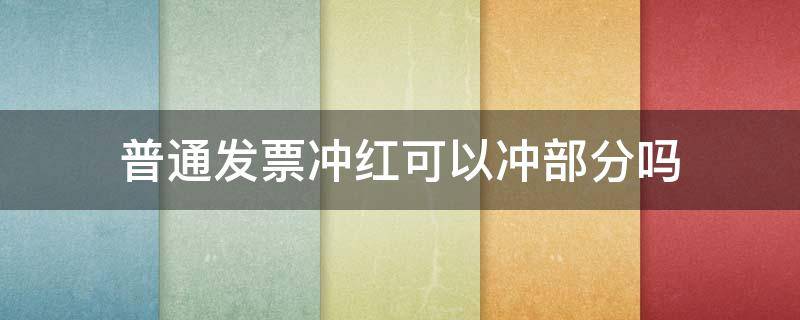 普通发票冲红可以冲部分吗